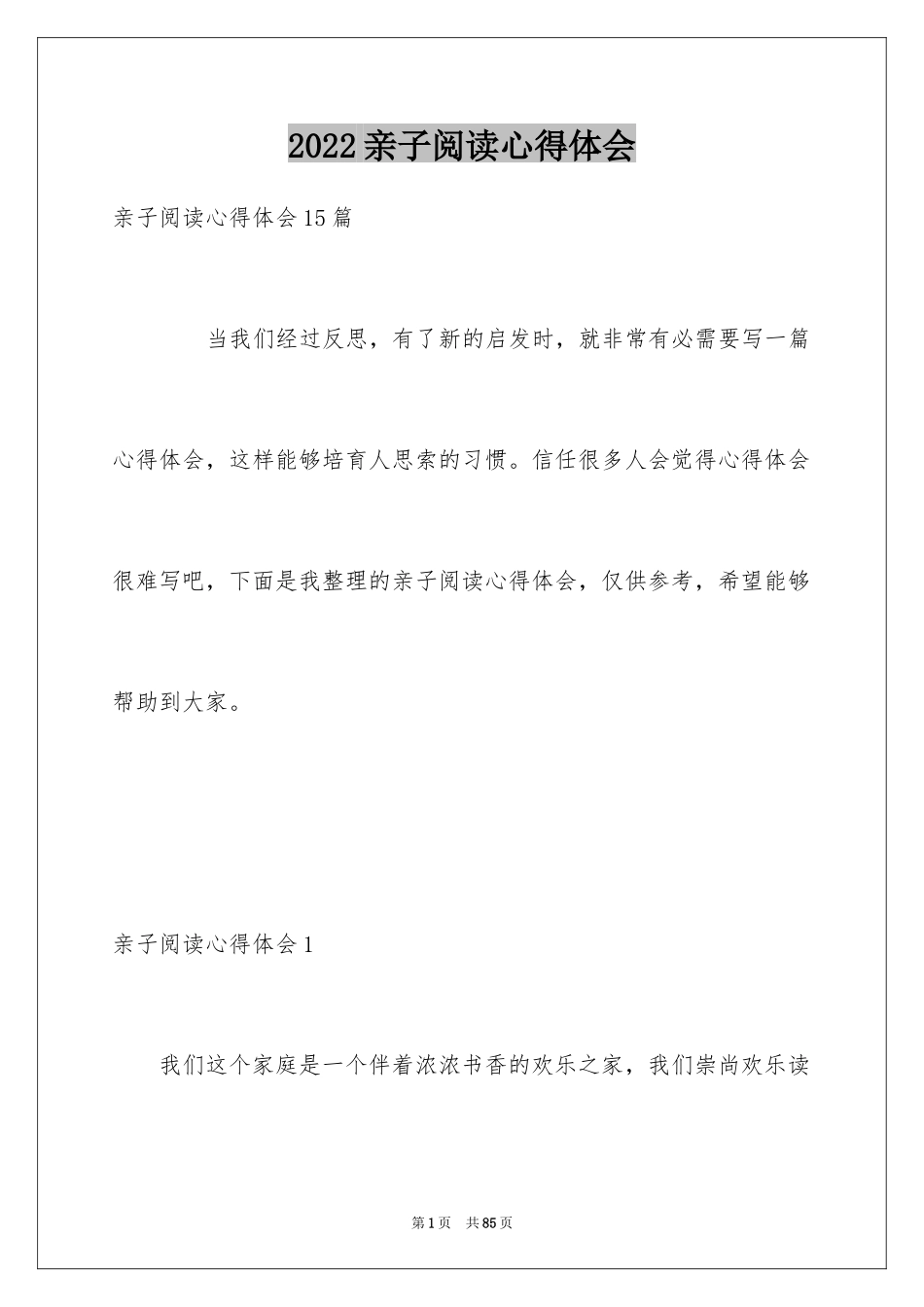 2022亲子阅读心得体会

亲子阅读心得体会15篇

当我们经过反思，有了新的启发时，就非常有必需要写一篇心得体会，这样能够培育人思索的习惯。信任很多人会觉得心得体会很难写吧，下面是我整理的亲子阅读心得体会，仅供参考，希望能够帮助到大家。

亲子阅读心得体会1

我们这个家庭是一个伴着浓浓书香的欢乐之家，我们崇尚欢乐读

第1页 共85页